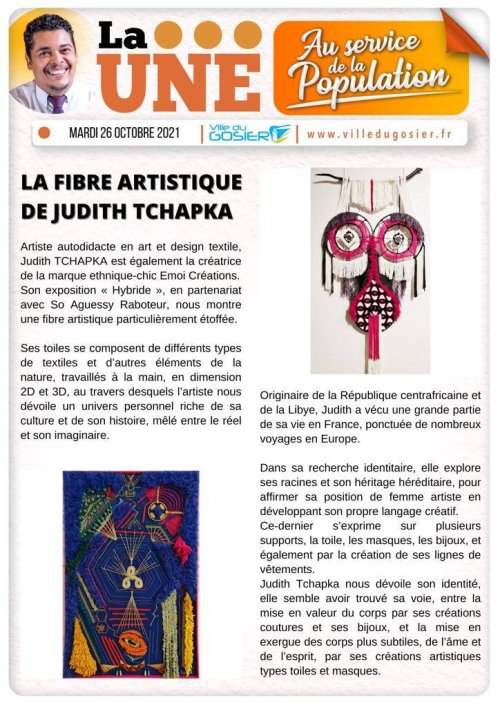 La UNE

Au service de la Population

MARDI 26 OCTOBRE 2021 | Ville du GOSIER | www.villedugosier.fr

LA FIBRE ARTISTIQUE DE JUDITH TCHAPKA

Artiste autodidacte en art et design textile, Judith TCHAPKA est également la créatrice de la marque ethnique-chic Emoi Créations. Son exposition « Hybride », en partenariat avec So Aguessy Raboteur, nous montre une fibre artistique particulièrement étoffée.

Ses toiles se composent de différents types de textiles et d'autres éléments de la nature, travaillés à la main, en dimension 2D et 3D, au travers desquels l'artiste nous dévoile un univers personnel riche de sa culture et de son histoire, mêlé entre le réel et son imaginaire.

Originaire de la République centrafricaine et de la Libye, Judith a vécu une grande partie de sa vie en France, ponctuée de nombreux voyages en Europe.

Dans sa recherche identitaire, elle explore ses racines et son héritage héréditaire, pour affirmer sa position de femme artiste en développant son propre langage créatif.
Ce-dernier s'exprime sur plusieurs supports, la toile, les masques, les bijoux, et également par la création de ses lignes de vêtements.
Judith Tchapka nous dévoile son identité, elle semble avoir trouvé sa voie, entre la mise en valeur du corps par ses créations coutures et ses bijoux, et la mise en exergue des corps plus subtiles, de l'âme et de l'esprit, par ses créations artistiques types toiles et masques.